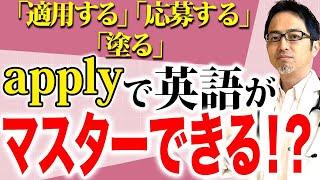 「適用する」「応募する」
「塗る」
applyで英語が
マスターできる!?